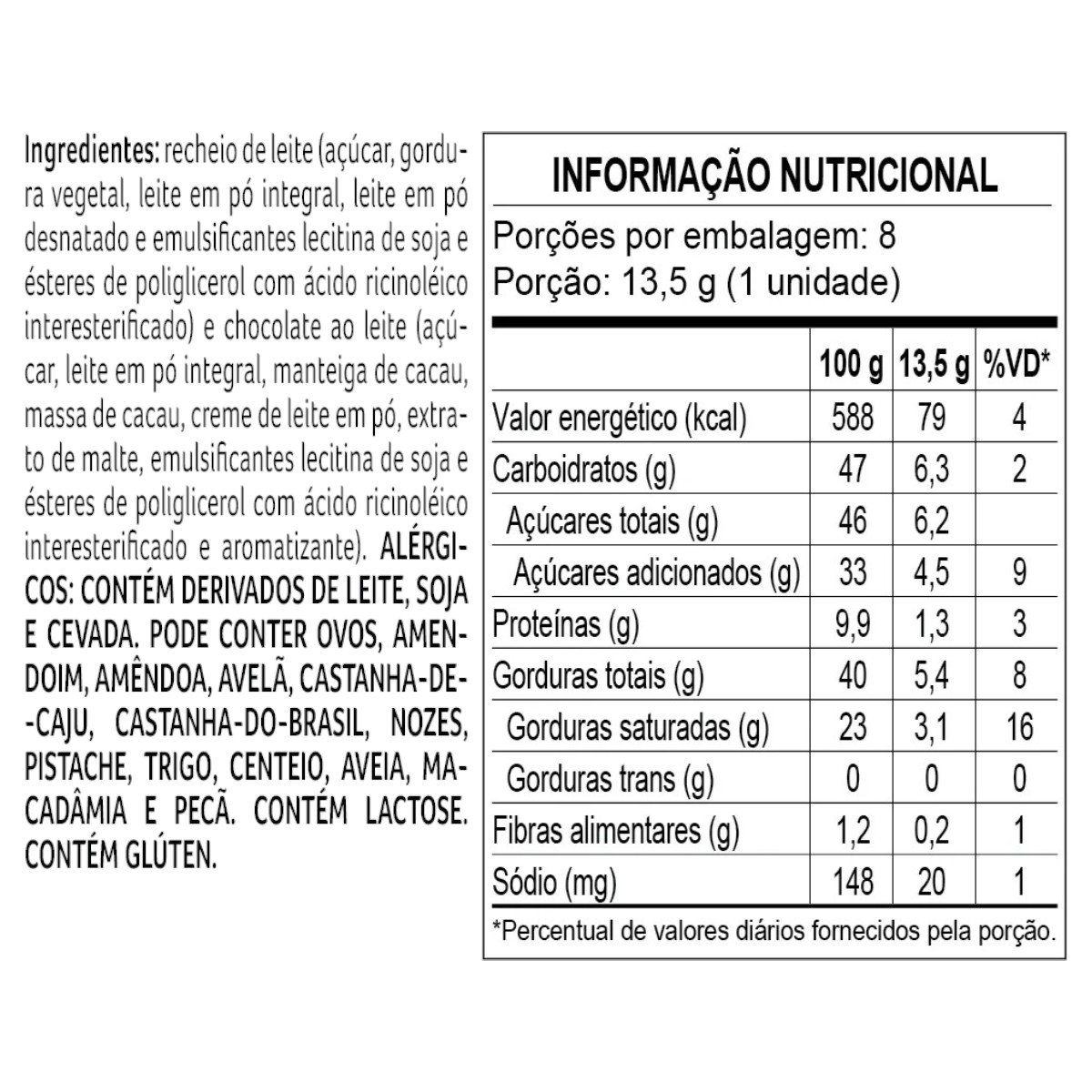 Ingredientes: recheio de leite (açúcar, gordura vegetal, leite em pó integral, leite em pó desnatado e emulsificantes lecitina de soja e ésteres de poliglicerol com ácido ricinoléico interesterificado) e chocolate ao leite (açúcar, leite em pó integral, manteiga de cacau, massa de cacau, creme de leite em pó, extrato de malte, emulsificantes lecitina de soja e ésteres de poliglicerol com ácido ricinoléico interesterificado e aromatizante). ALÉRGICOS: CONTÉM DERIVADOS DE LEITE, SOJA E CEVADA. PODE CONTER OVOS, AMENDOIM, AMÊNDOA, AVELÃ, CASTANHA-DE-CAJU, CASTANHA-DO-BRASIL, NOZES, PISTACHE, TRIGO, CENTEIO, AVEIA, MACADÂMIA E PECÃ. CONTÉM LACTOSE. CONTÉM GLÚTEN.

INFORMAÇÃO NUTRICIONAL

Porções por embalagem: 8
Porção: 13,5 g (1 unidade)

| | 100 g | 13,5 g | %VD* |
|---|---|---|---|
| Valor energético (kcal) | 588 | 79 | 4 |
| Carboidratos (g) | 47 | 6,3 | 2 |
| Açúcares totais (g) | 46 | 6,2 | |
| Açúcares adicionados (g) | 33 | 4,5 | 9 |
| Proteínas (g) | 9,9 | 1,3 | 3 |
| Gorduras totais (g) | 40 | 5,4 | 8 |
| Gorduras saturadas (g) | 23 | 3,1 | 16 |
| Gorduras trans (g) | 0 | 0 | 0 |
| Fibras alimentares (g) | 1,2 | 0,2 | 1 |
| Sódio (mg) | 148 | 20 | 1 |

*Percentual de valores diários fornecidos pela porção.